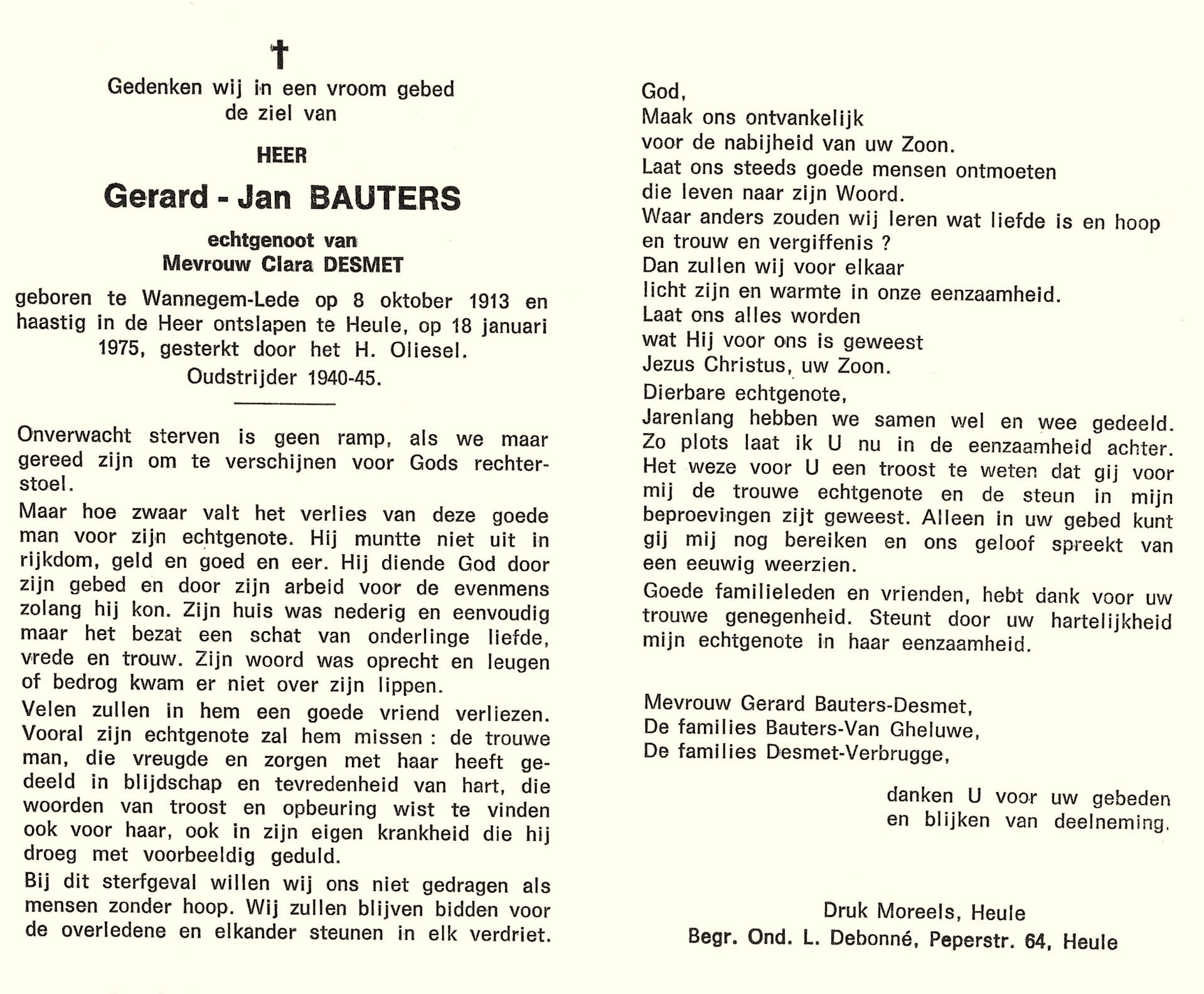 †

Gedenken wij in een vroom gebed de ziel van

HEER

Gerard - Jan BAUTERS

echtgenoot van
Mevrouw Clara DESMET

geboren te Wannegem-Lede op 8 oktober 1913 en haastig in de Heer ontslapen te Heule, op 18 januari 1975, gesterkt door het H. Oliesel.
Oudstrijder 1940-45.

Onverwacht sterven is geen ramp, als we maar gereed zijn om te verschijnen voor Gods rechterstoel.

Maar hoe zwaar valt het verlies van deze goede man voor zijn echtgenote. Hij muntte niet uit in rijkdom, geld en goed en eer. Hij diende God door zijn gebed en door zijn arbeid voor de evenmens zolang hij kon. Zijn huis was nederig en eenvoudig maar het bezat een schat van onderlinge liefde, vrede en trouw. Zijn woord was oprecht en leugen of bedrog kwam er niet over zijn lippen.

Velen zullen in hem een goede vriend verliezen. Vooral zijn echtgenote zal hem missen : de trouwe man, die vreugde en zorgen met haar heeft gedeeld in blijdschap en tevredenheid van hart, die woorden van troost en opbeuring wist te vinden ook voor haar, ook in zijn eigen krankheid die hij droeg met voorbeeldig geduld.

Bij dit sterfgeval willen wij ons niet gedragen als mensen zonder hoop. Wij zullen blijven bidden voor de overledene en elkander steunen in elk verdriet.

God,
Maak ons ontvankelijk
voor de nabijheid van uw Zoon.
Laat ons steeds goede mensen ontmoeten
die leven naar zijn Woord.
Waar anders zouden wij leren wat liefde is en hoop en trouw en vergiffenis ?
Dan zullen wij voor elkaar
licht zijn en warmte in onze eenzaamheid.
Laat ons alles worden
wat Hij voor ons is geweest
Jezus Christus, uw Zoon.

Dierbare echtgenote,
Jarenlang hebben we samen wel en wee gedeeld. Zo plots laat ik U nu in de eenzaamheid achter. Het weze voor U een troost te weten dat gij voor mij de trouwe echtgenote en de steun in mijn beproevingen zijt geweest. Alleen in uw gebed kunt gij mij nog bereiken en ons geloof spreekt van een eeuwig weerzien.

Goede familieleden en vrienden, hebt dank voor uw trouwe genegenheid. Steunt door uw hartelijkheid mijn echtgenote in haar eenzaamheid.

Mevrouw Gerard Bauters-Desmet,
De families Bauters-Van Gheluwe,
De families Desmet-Verbrugge,

danken U voor uw gebeden en blijken van deelneming.

Druk Moreels, Heule
Begr. Ond. L. Debonné, Peperstr. 64, Heule